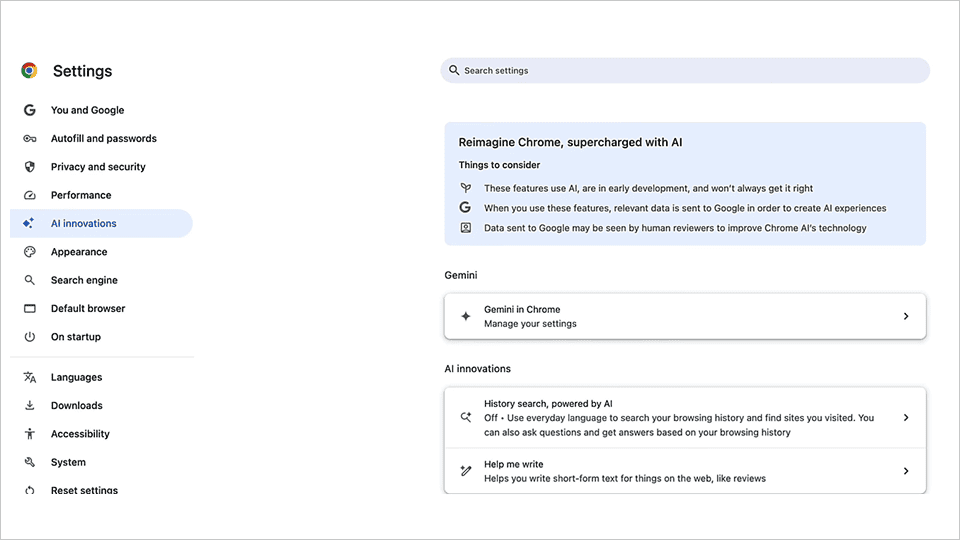 Settings

You and Google
Autofill and passwords
Privacy and security
Performance
AI innovations
Appearance
Search engine
Default browser
On startup

Languages
Downloads
Accessibility
System
Reset settings

Search settings

Reimagine Chrome, supercharged with AI

Things to consider

These features use AI, are in early development, and won't always get it right

When you use these features, relevant data is sent to Google in order to create AI experiences

Data sent to Google may be seen by human reviewers to improve Chrome AI's technology

Gemini

Gemini in Chrome
Manage your settings

AI innovations

History search, powered by AI
Off • Use everyday language to search your browsing history and find sites you visited. You can also ask questions and get answers based on your browsing history

Help me write
Helps you write short-form text for things on the web, like reviews